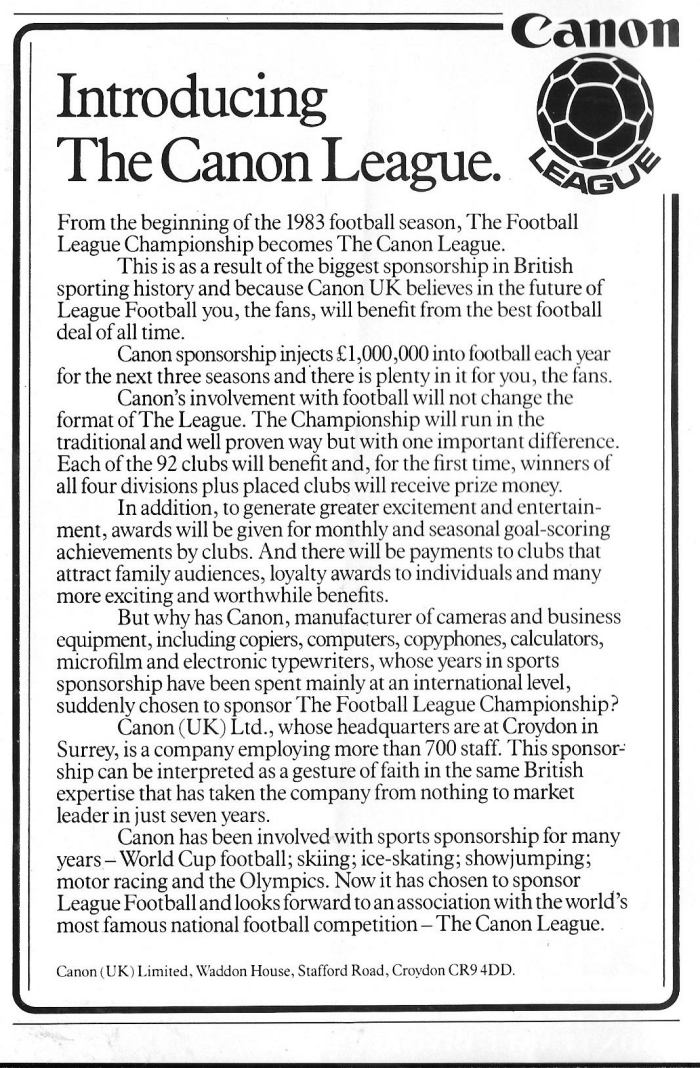 Canon

LEAGUE

Introducing The Canon League.

From the beginning of the 1983 football season, The Football League Championship becomes The Canon League.

This is as a result of the biggest sponsorship in British sporting history and because Canon UK believes in the future of League Football you, the fans, will benefit from the best football deal of all time.

Canon sponsorship injects £1,000,000 into football each year for the next three seasons and there is plenty in it for you, the fans.

Canon's involvement with football will not change the format of The League. The Championship will run in the traditional and well proven way but with one important difference. Each of the 92 clubs will benefit and, for the first time, winners of all four divisions plus placed clubs will receive prize money.

In addition, to generate greater excitement and entertainment, awards will be given for monthly and seasonal goal-scoring achievements by clubs. And there will be payments to clubs that attract family audiences, loyalty awards to individuals and many more exciting and worthwhile benefits.

But why has Canon, manufacturer of cameras and business equipment, including copiers, computers, copyphones, calculators, microfilm and electronic typewriters, whose years in sports sponsorship have been spent mainly at an international level, suddenly chosen to sponsor The Football League Championship?

Canon (UK) Ltd., whose headquarters are at Croydon in Surrey, is a company employing more than 700 staff. This sponsorship can be interpreted as a gesture of faith in the same British expertise that has taken the company from nothing to market leader in just seven years.

Canon has been involved with sports sponsorship for many years – World Cup football; skiing; ice-skating; showjumping; motor racing and the Olympics. Now it has chosen to sponsor League Football and looks forward to an association with the world's most famous national football competition – The Canon League.

Canon (UK) Limited, Waddon House, Stafford Road, Croydon CR9 4DD.